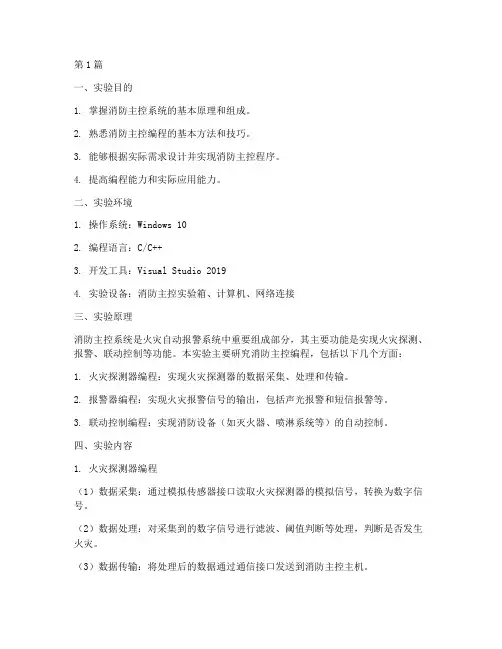 第1篇

一、实验目的

1. 掌握消防主控系统的基本原理和组成。

2. 熟悉消防主控编程的基本方法和技巧。

3. 能够根据实际需求设计并实现消防主控程序。

4. 提高编程能力和实际应用能力。

二、实验环境

1. 操作系统：Windows 10

2. 编程语言：C/C++

3. 开发工具：Visual Studio 2019

4. 实验设备：消防主控实验箱、计算机、网络连接

三、实验原理

消防主控系统是火灾自动报警系统中重要组成部分，其主要功能是实现火灾探测、报警、联动控制等功能。本实验主要研究消防主控编程，包括以下几个方面：

1. 火灾探测器编程：实现火灾探测器的数据采集、处理和传输。

2. 报警器编程：实现火灾报警信号的输出，包括声光报警和短信报警等。

3. 联动控制编程：实现消防设备（如灭火器、喷淋系统等）的自动控制。

四、实验内容

1. 火灾探测器编程

（1）数据采集：通过模拟传感器接口读取火灾探测器的模拟信号，转换为数字信号。

（2）数据处理：对采集到的数字信号进行滤波、阈值判断等处理，判断是否发生火灾。

（3）数据传输：将处理后的数据通过通信接口发送到消防主控主机。